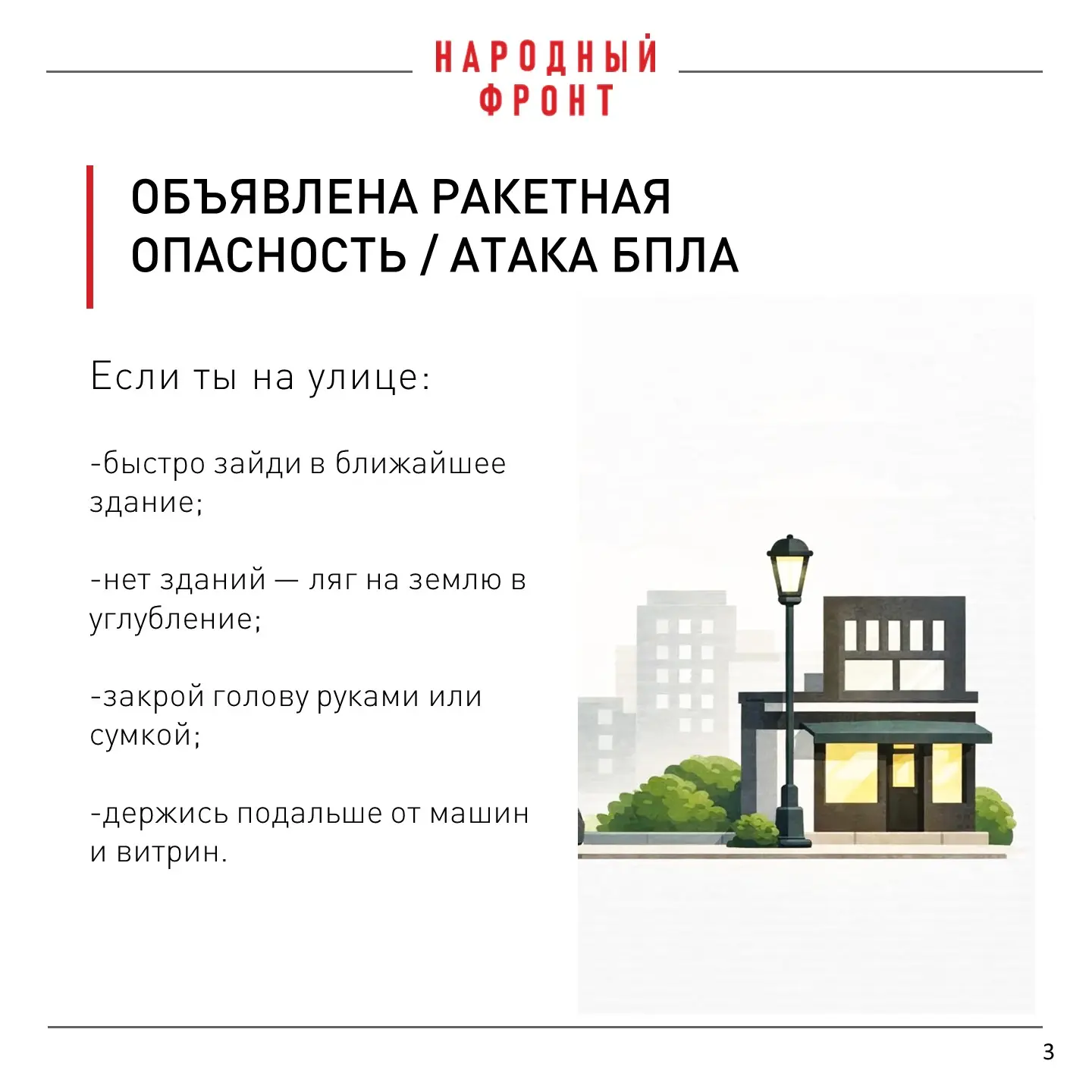 НАРОДНЫЙ
ФРОНТ

ОБЪЯВЛЕНА РАКЕТНАЯ ОПАСНОСТЬ / АТАКА БПЛА

Если ты на улице:

-быстро зайди в ближайшее здание;

-нет зданий — ляг на землю в углубление;

-закрой голову руками или сумкой;

-держись подальше от машин и витрин.

3